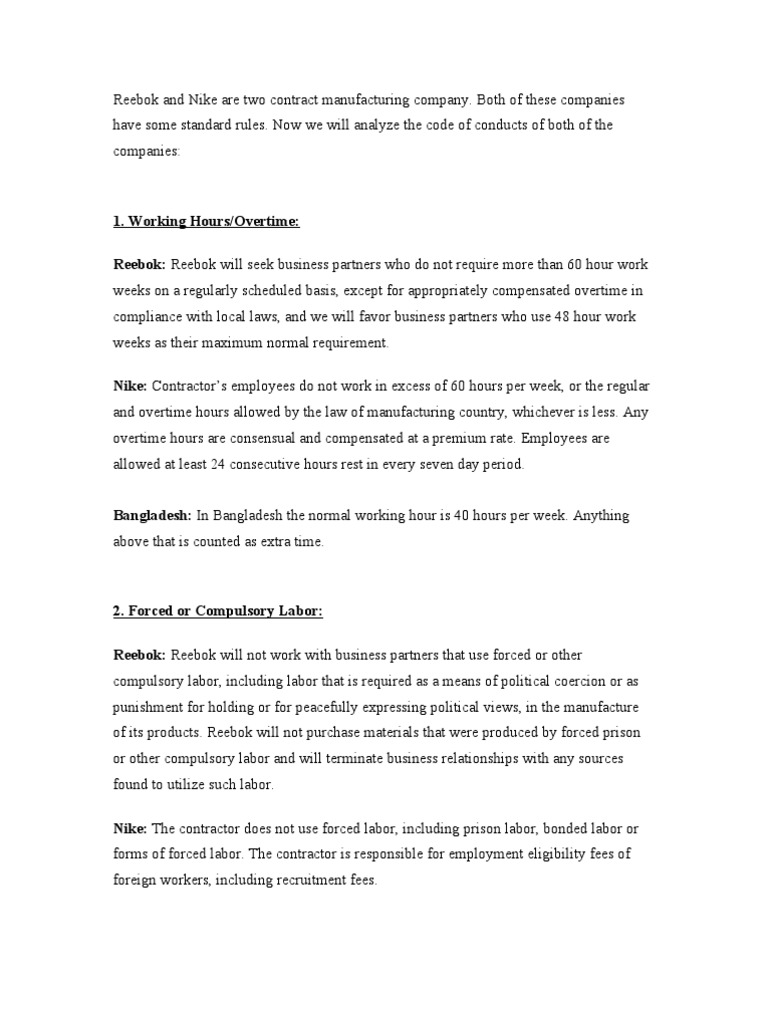 Reebok and Nike are two contract manufacturing company. Both of these companies have some standard rules. Now we will analyze the code of conducts of both of the companies:

1. Working Hours/Overtime:

Reebok: Reebok will seek business partners who do not require more than 60 hour work weeks on a regularly scheduled basis, except for appropriately compensated overtime in compliance with local laws, and we will favor business partners who use 48 hour work weeks as their maximum normal requirement.

Nike: Contractor's employees do not work in excess of 60 hours per week, or the regular and overtime hours allowed by the law of manufacturing country, whichever is less. Any overtime hours are consensual and compensated at a premium rate. Employees are allowed at least 24 consecutive hours rest in every seven day period.

Bangladesh: In Bangladesh the normal working hour is 40 hours per week. Anything above that is counted as extra time.

2. Forced or Compulsory Labor:

Reebok: Reebok will not work with business partners that use forced or other compulsory labor, including labor that is required as a means of political coercion or as punishment for holding or for peacefully expressing political views, in the manufacture of its products. Reebok will not purchase materials that were produced by forced prison or other compulsory labor and will terminate business relationships with any sources found to utilize such labor.

Nike: The contractor does not use forced labor, including prison labor, bonded labor or forms of forced labor. The contractor is responsible for employment eligibility fees of foreign workers, including recruitment fees.